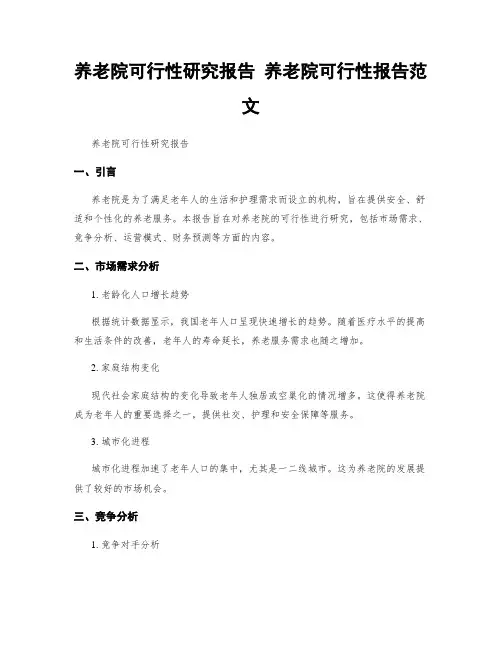 养老院可行性研究报告 养老院可行性报告范文

养老院可行性研究报告

一、引言

养老院是为了满足老年人的生活和护理需求而设立的机构，旨在提供安全、舒适和个性化的养老服务。本报告旨在对养老院的可行性进行研究，包括市场需求、竞争分析、运营模式、财务预测等方面的内容。

二、市场需求分析

1. 老龄化人口增长趋势

根据统计数据显示，我国老年人口呈现快速增长的趋势。随着医疗水平的提高和生活条件的改善，老年人的寿命延长，养老服务需求也随之增加。

2. 家庭结构变化

现代社会家庭结构的变化导致老年人独居或空巢化的情况增多，这使得养老院成为老年人的重要选择之一，提供社交、护理和安全保障等服务。

3. 城市化进程

城市化进程加速了老年人口的集中，尤其是一二线城市。这为养老院的发展提供了较好的市场机会。

三、竞争分析

1. 竞争对手分析